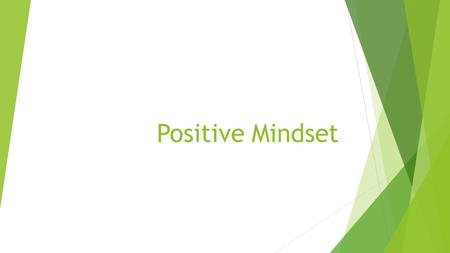 Positive Mindset